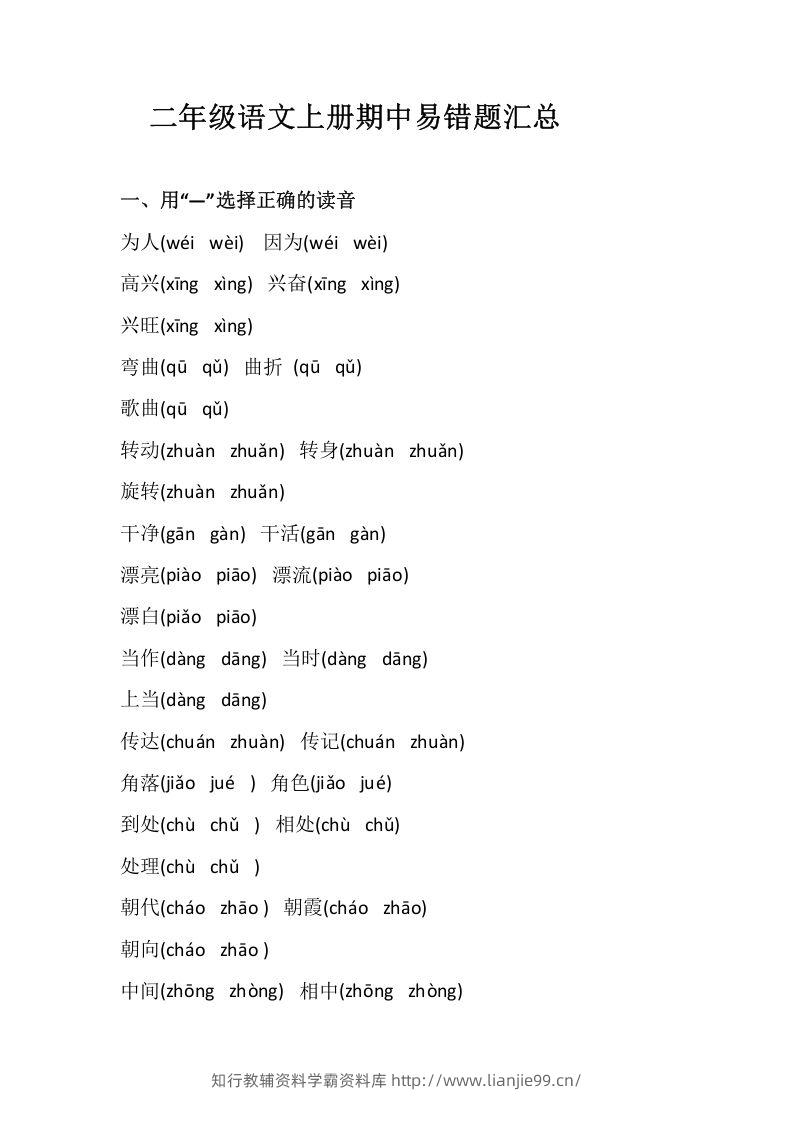 二年级语文上册期中易错题汇总

一、用“—”选择正确的读音

为人(wéi wèi) 因为(wéi wèi)

高兴(xīng xìng) 兴奋(xīng xìng)

兴旺(xīng xìng)

弯曲(qū qǔ) 曲折 (qū qǔ)

歌曲(qū qǔ)

转动(zhuàn zhuǎn) 转身(zhuàn zhuǎn)

旋转(zhuàn zhuǎn)

干净(gān gàn) 干活(gān gàn)

漂亮(piào piāo) 漂流(piào piāo)

漂白(piǎo piāo)

当作(dàng dāng) 当时(dàng dāng)

上当(dàng dāng)

传达(chuán zhuàn) 传记(chuán zhuàn)

角落(jiǎo jué ) 角色(jiǎo jué)

到处(chù chǔ ) 相处(chù chǔ)

处理(chù chǔ )

朝代(cháo zhāo ) 朝霞(cháo zhāo)

朝向(cháo zhāo )

中间(zhōng zhòng) 相中(zhōng zhòng)

知行教辅资料学霸资料库 http://www.lianjie99.cn/